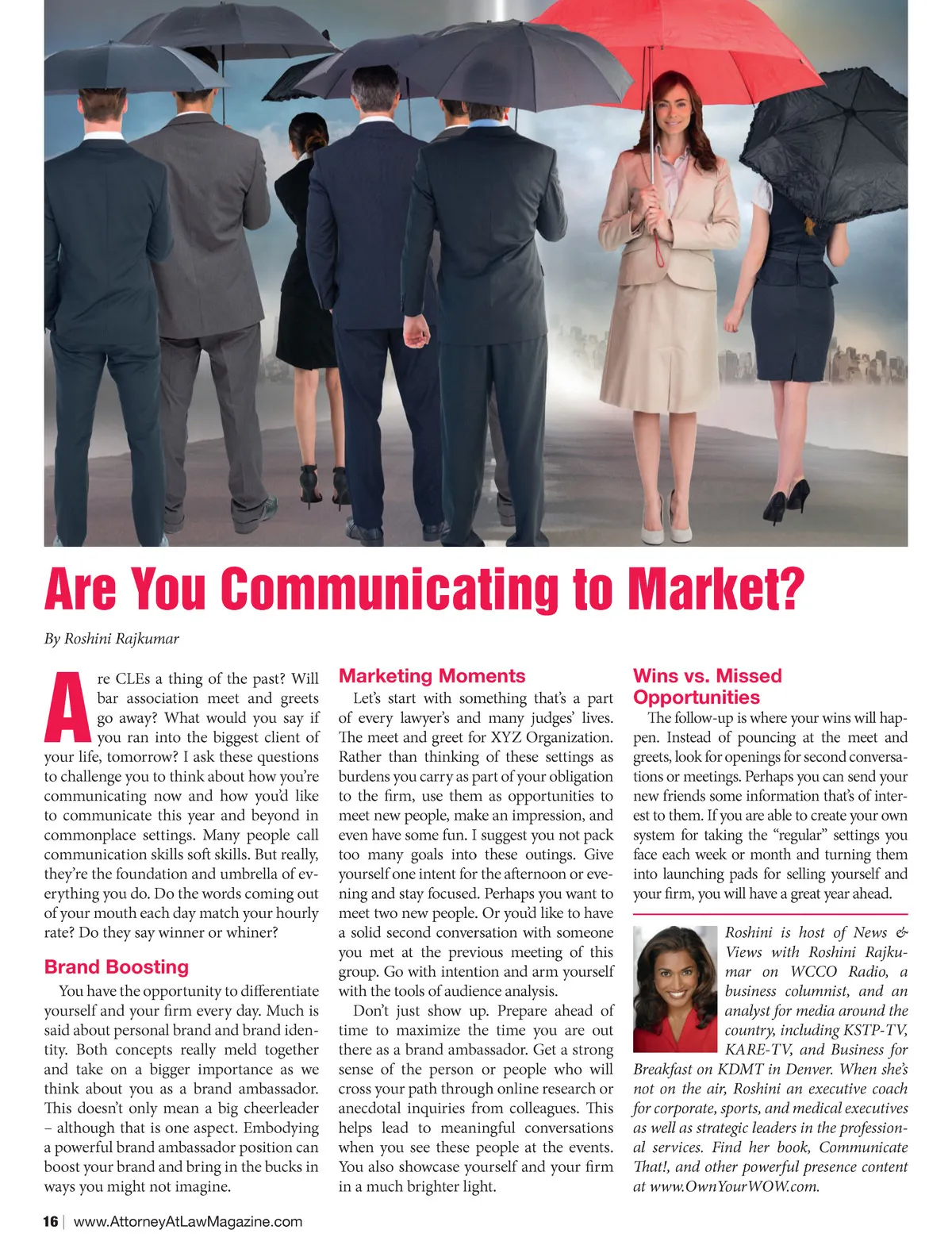 Are You Communicating to Market?

By Roshini Rajkumar

Are CLEs a thing of the past? Will bar association meet and greets go away? What would you say if you ran into the biggest client of your life, tomorrow? I ask these questions to challenge you to think about how you're communicating now and how you'd like to communicate this year and beyond in commonplace settings. Many people call communication skills soft skills. But really, they're the foundation and umbrella of everything you do. Do the words coming out of your mouth each day match your hourly rate? Do they say winner or whiner?

Brand Boosting

You have the opportunity to differentiate yourself and your firm every day. Much is said about personal brand and brand identity. Both concepts really meld together and take on a bigger importance as we think about you as a brand ambassador. This doesn't only mean a big cheerleader – although that is one aspect. Embodying a powerful brand ambassador position can boost your brand and bring in the bucks in ways you might not imagine.

Marketing Moments

Let's start with something that's a part of every lawyer's and many judges' lives. The meet and greet for XYZ Organization. Rather than thinking of these settings as burdens you carry as part of your obligation to the firm, use them as opportunities to meet new people, make an impression, and even have some fun. I suggest you not pack too many goals into these outings. Give yourself one intent for the afternoon or evening and stay focused. Perhaps you want to meet two new people. Or you'd like to have a solid second conversation with someone you met at the previous meeting of this group. Go with intention and arm yourself with the tools of audience analysis.

Don't just show up. Prepare ahead of time to maximize the time you are out there as a brand ambassador. Get a strong sense of the person or people who will cross your path through online research or anecdotal inquiries from colleagues. This helps lead to meaningful conversations when you see these people at the events. You also showcase yourself and your firm in a much brighter light.

Wins vs. Missed Opportunities

The follow-up is where your wins will happen. Instead of pouncing at the meet and greets, look for openings for second conversations or meetings. Perhaps you can send your new friends some information that's of interest to them. If you are able to create your own system for taking the "regular" settings you face each week or month and turning them into launching pads for selling yourself and your firm, you will have a great year ahead.

Roshini is host of News & Views with Roshini Rajkumar on WCCO Radio, a business columnist, and an analyst for media around the country, including KSTP-TV, KARE-TV, and Business for Breakfast on KDMT in Denver. When she's not on the air, Roshini an executive coach for corporate, sports, and medical executives as well as strategic leaders in the professional services. Find her book, Communicate That!, and other powerful presence content at www.OwnYourWOW.com.

16 | www.AttorneyAtLawMagazine.com